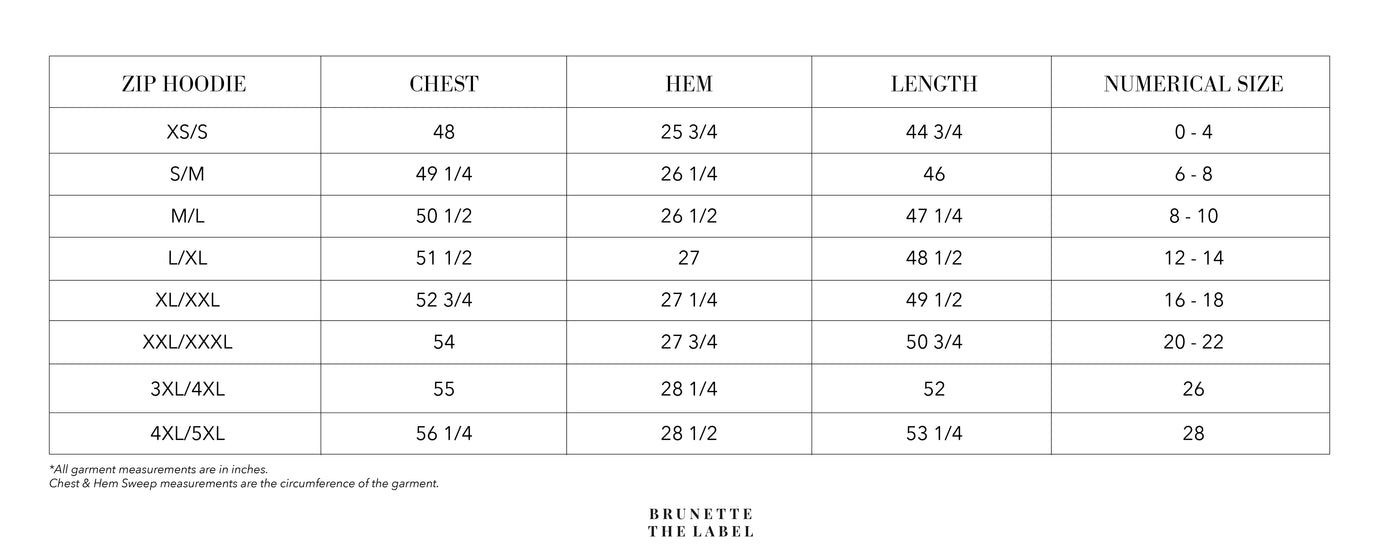 | ZIP HOODIE | CHEST | HEM | LENGTH | NUMERICAL SIZE |
|---|---|---|---|---|
| XS/S | 48 | 25 3/4 | 44 3/4 | 0 - 4 |
| S/M | 49 1/4 | 26 1/4 | 46 | 6 - 8 |
| M/L | 50 1/2 | 26 1/2 | 47 1/4 | 8 - 10 |
| L/XL | 51 1/2 | 27 | 48 1/2 | 12 - 14 |
| XL/XXL | 52 3/4 | 27 1/4 | 49 1/2 | 16 - 18 |
| XXL/XXXL | 54 | 27 3/4 | 50 3/4 | 20 - 22 |
| 3XL/4XL | 55 | 28 1/4 | 52 | 26 |
| 4XL/5XL | 56 1/4 | 28 1/2 | 53 1/4 | 28 |

*All garment measurements are in inches.
Chest & Hem Sweep measurements are the circumference of the garment.

BRUNETTE
THE LABEL